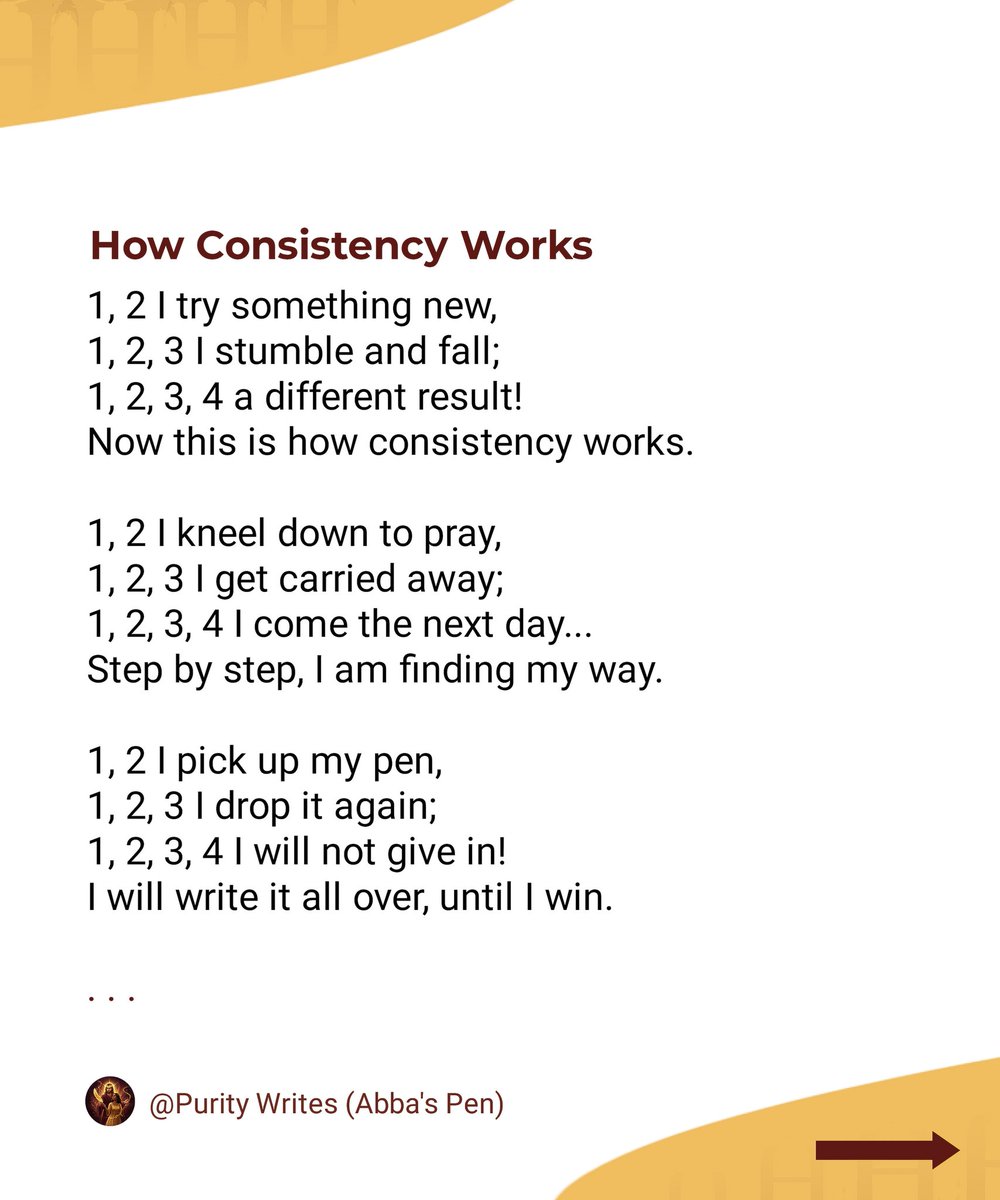 How Consistency Works

1, 2 I try something new,
1, 2, 3 I stumble and fall;
1, 2, 3, 4 a different result!
Now this is how consistency works.

1, 2 I kneel down to pray,
1, 2, 3 I get carried away;
1, 2, 3, 4 I come the next day...
Step by step, I am finding my way.

1, 2 I pick up my pen,
1, 2, 3 I drop it again;
1, 2, 3, 4 I will not give in!
I will write it all over, until I win.

. . .

@Purity Writes (Abba's Pen)